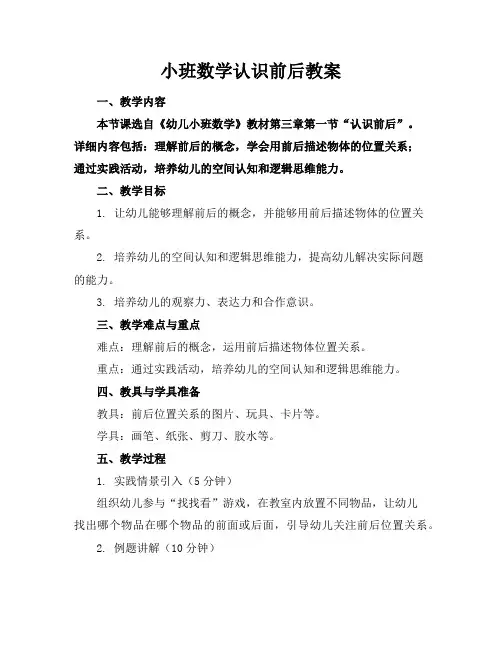 小班数学认识前后教案

一、教学内容

本节课选自《幼儿小班数学》教材第三章第一节“认识前后”。详细内容包括：理解前后的概念，学会用前后描述物体的位置关系；通过实践活动，培养幼儿的空间认知和逻辑思维能力。

二、教学目标

1. 让幼儿能够理解前后的概念，并能够用前后描述物体的位置关系。

2. 培养幼儿的空间认知和逻辑思维能力，提高幼儿解决实际问题的能力。

3. 培养幼儿的观察力、表达力和合作意识。

三、教学难点与重点

难点：理解前后的概念，运用前后描述物体位置关系。

重点：通过实践活动，培养幼儿的空间认知和逻辑思维能力。

四、教具与学具准备

教具：前后位置关系的图片、玩具、卡片等。

学具：画笔、纸张、剪刀、胶水等。

五、教学过程

1. 实践情景引入（5 分钟）

组织幼儿参与“找找看”游戏，在教室内放置不同物品，让幼儿找出哪个物品在哪个物品的前面或后面，引导幼儿关注前后位置关系。

2. 例题讲解（10 分钟）